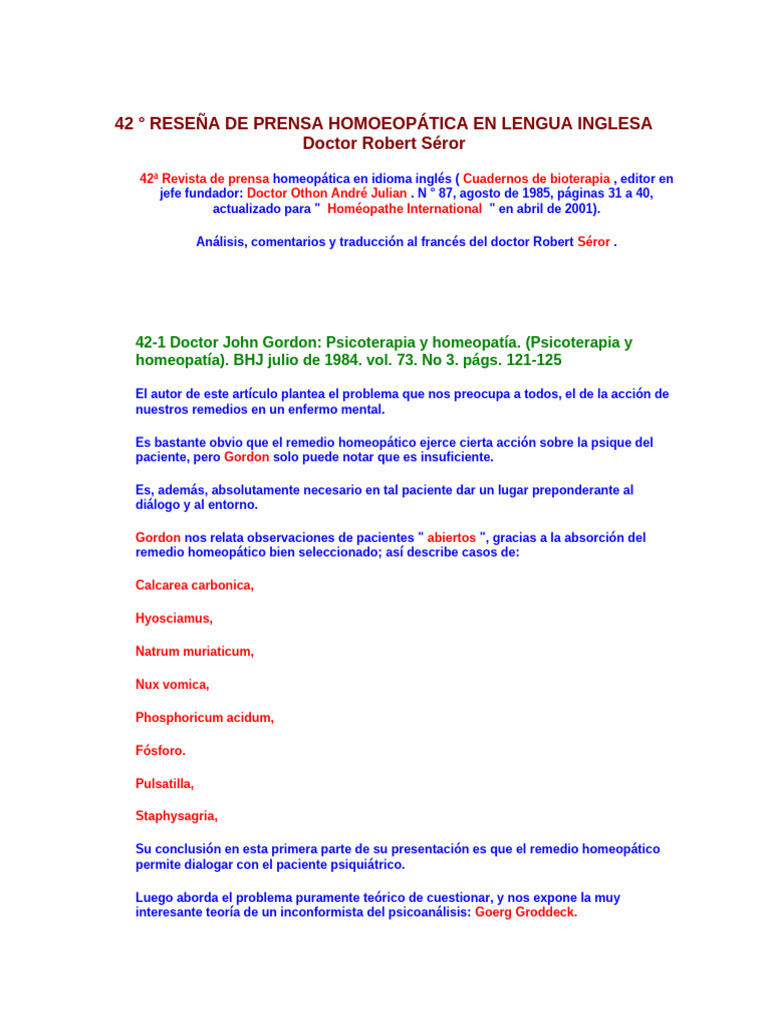 42 ° RESEÑA DE PRENSA HOMOEOPÁTICA EN LENGUA INGLESA
Doctor Robert Séror

42ª Revista de prensa homeopática en idioma inglés ( Cuadernos de bioterapia , editor en jefe fundador: Doctor Othon André Julian . N ° 87, agosto de 1985, páginas 31 a 40, actualizado para " Homéopathe International " en abril de 2001).

Análisis, comentarios y traducción al francés del doctor Robert Séror .

42-1 Doctor John Gordon: Psicoterapia y homeopatía. (Psicoterapia y homeopatía). BHJ julio de 1984. vol. 73. No 3. págs. 121-125

El autor de este artículo plantea el problema que nos preocupa a todos, el de la acción de nuestros remedios en un enfermo mental.

Es bastante obvio que el remedio homeopático ejerce cierta acción sobre la psique del paciente, pero Gordon solo puede notar que es insuficiente.

Es, además, absolutamente necesario en tal paciente dar un lugar preponderante al diálogo y al entorno.

Gordon nos relata observaciones de pacientes " abiertos ", gracias a la absorción del remedio homeopático bien seleccionado; así describe casos de:

Calcarea carbonica,

Hyosciamus,

Natrum muriaticum,

Nux vomica,

Phosphoricum acidum,

Fósforo.

Pulsatilla,

Staphysagria,

Su conclusión en esta primera parte de su presentación es que el remedio homeopático permite dialogar con el paciente psiquiátrico.

Luego aborda el problema puramente teórico de cuestionar, y nos expone la muy interesante teoría de un inconformista del psicoanálisis: Goerg Groddeck.